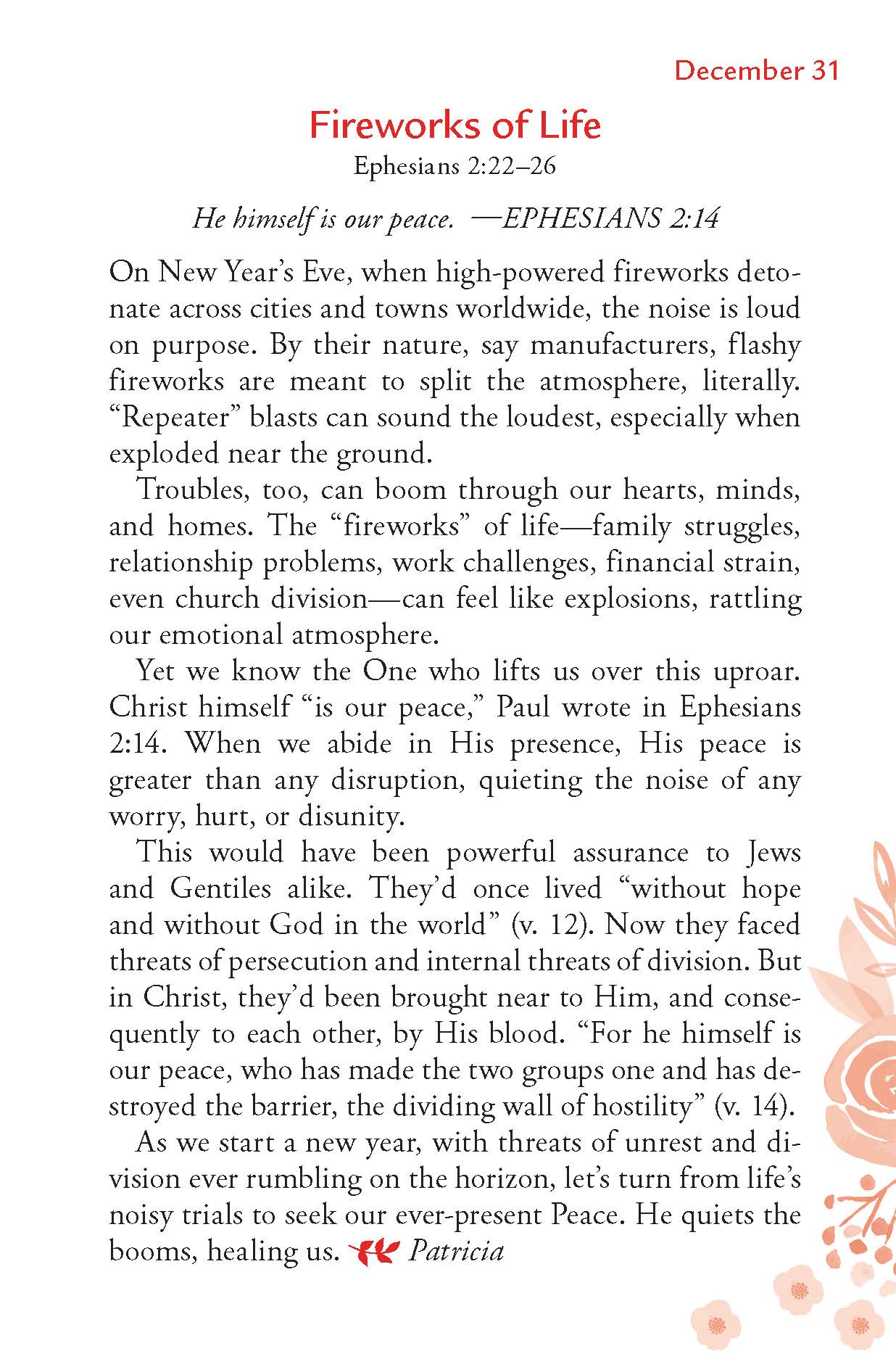 December 31

Fireworks of Life
Ephesians 2:22–26

He himself is our peace. —EPHESIANS 2:14

On New Year's Eve, when high-powered fireworks detonate across cities and towns worldwide, the noise is loud on purpose. By their nature, say manufacturers, flashy fireworks are meant to split the atmosphere, literally. "Repeater" blasts can sound the loudest, especially when exploded near the ground.

Troubles, too, can boom through our hearts, minds, and homes. The "fireworks" of life—family struggles, relationship problems, work challenges, financial strain, even church division—can feel like explosions, rattling our emotional atmosphere.

Yet we know the One who lifts us over this uproar. Christ himself "is our peace," Paul wrote in Ephesians 2:14. When we abide in His presence, His peace is greater than any disruption, quieting the noise of any worry, hurt, or disunity.

This would have been powerful assurance to Jews and Gentiles alike. They'd once lived "without hope and without God in the world" (v. 12). Now they faced threats of persecution and internal threats of division. But in Christ, they'd been brought near to Him, and consequently to each other, by His blood. "For he himself is our peace, who has made the two groups one and has destroyed the barrier, the dividing wall of hostility" (v. 14).

As we start a new year, with threats of unrest and division ever rumbling on the horizon, let's turn from life's noisy trials to seek our ever-present Peace. He quiets the booms, healing us. Patricia